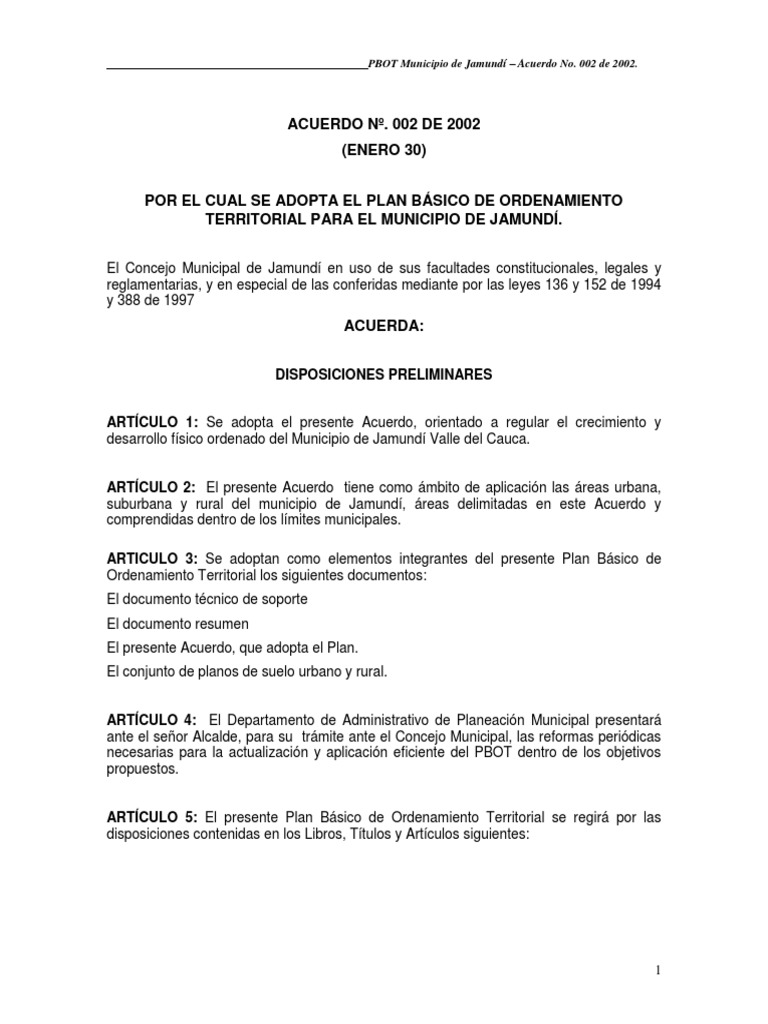 PBOT Municipio de Jamundí – Acuerdo No. 002 de 2002.

ACUERDO Nº. 002 DE 2002
(ENERO 30)

POR EL CUAL SE ADOPTA EL PLAN BÁSICO DE ORDENAMIENTO TERRITORIAL PARA EL MUNICIPIO DE JAMUNDÍ.

El Concejo Municipal de Jamundí en uso de sus facultades constitucionales, legales y reglamentarias, y en especial de las conferidas mediante por las leyes 136 y 152 de 1994 y 388 de 1997

ACUERDA:

DISPOSICIONES PRELIMINARES

ARTÍCULO 1: Se adopta el presente Acuerdo, orientado a regular el crecimiento y desarrollo físico ordenado del Municipio de Jamundí Valle del Cauca.

ARTÍCULO 2: El presente Acuerdo tiene como ámbito de aplicación las áreas urbana, suburbana y rural del municipio de Jamundí, áreas delimitadas en este Acuerdo y comprendidas dentro de los límites municipales.

ARTICULO 3: Se adoptan como elementos integrantes del presente Plan Básico de Ordenamiento Territorial los siguientes documentos:

El documento técnico de soporte

El documento resumen

El presente Acuerdo, que adopta el Plan.

El conjunto de planos de suelo urbano y rural.

ARTÍCULO 4: El Departamento de Administrativo de Planeación Municipal presentará ante el señor Alcalde, para su trámite ante el Concejo Municipal, las reformas periódicas necesarias para la actualización y aplicación eficiente del PBOT dentro de los objetivos propuestos.

ARTÍCULO 5: El presente Plan Básico de Ordenamiento Territorial se regirá por las disposiciones contenidas en los Libros, Títulos y Artículos siguientes:

1